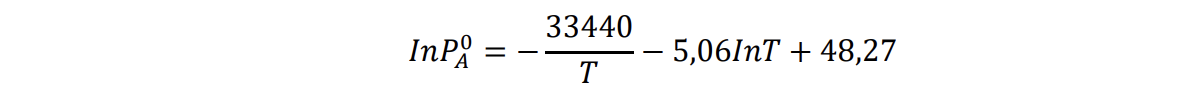 $InP_A^0 = -\frac{33440}{T} - 5,06InT + 48,27$